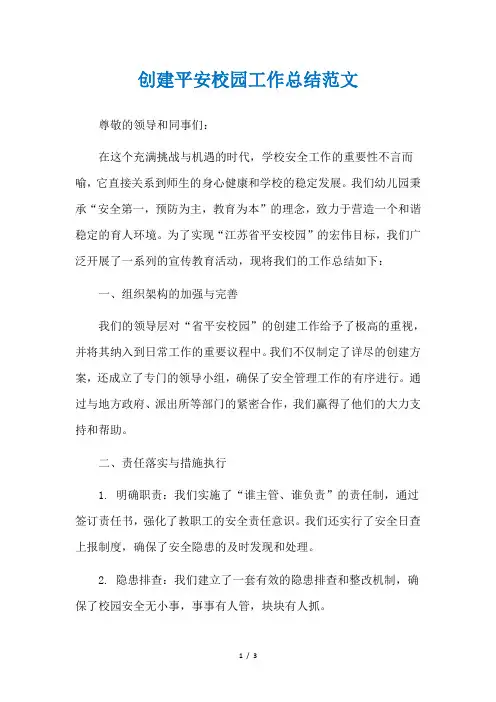 创建平安校园工作总结范文

尊敬的领导和同事们：

在这个充满挑战与机遇的时代，学校安全工作的重要性不言而喻，它直接关系到师生的身心健康和学校的稳定发展。我们幼儿园秉承“安全第一，预防为主，教育为本”的理念，致力于营造一个和谐稳定的育人环境。为了实现“江苏省平安校园”的宏伟目标，我们广泛开展了一系列的宣传教育活动，现将我们的工作总结如下：

一、组织架构的加强与完善

我们的领导层对“省平安校园”的创建工作给予了极高的重视，并将其纳入到日常工作的重要议程中。我们不仅制定了详尽的创建方案，还成立了专门的领导小组，确保了安全管理工作的有序进行。通过与地方政府、派出所等部门的紧密合作，我们赢得了他们的大力支持和帮助。

二、责任落实与措施执行

1. 明确职责：我们实施了“谁主管、谁负责”的责任制，通过签订责任书，强化了教职工的安全责任意识。我们还实行了安全日查上报制度，确保了安全隐患的及时发现和处理。

2. 隐患排查：我们建立了一套有效的隐患排查和整改机制，确保了校园安全无小事，事事有人管，块块有人抓。

1 / 3